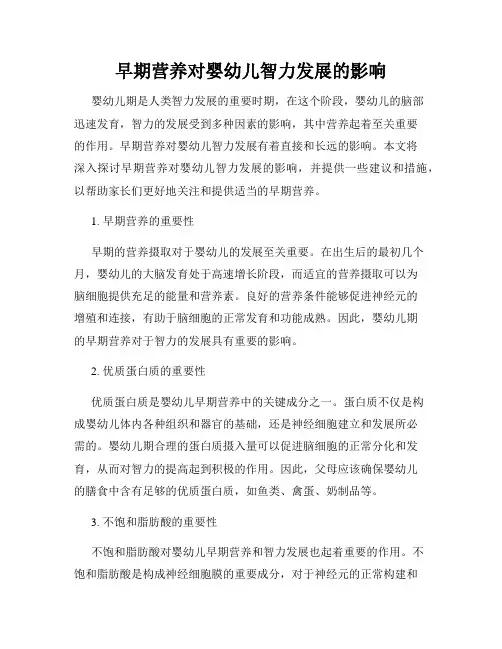 早期营养对婴幼儿智力发展的影响

婴幼儿期是人类智力发展的重要时期，在这个阶段，婴幼儿的脑部迅速发育，智力的发展受到多种因素的影响，其中营养起着至关重要的作用。早期营养对婴幼儿智力发展有着直接和长远的影响。本文将深入探讨早期营养对婴幼儿智力发展的影响，并提供一些建议和措施，以帮助家长们更好地关注和提供适当的早期营养。

1. 早期营养的重要性

早期的营养摄取对于婴幼儿的发展至关重要。在出生后的最初几个月，婴幼儿的大脑发育处于高速增长阶段，而适宜的营养摄取可以为脑细胞提供充足的能量和营养素。良好的营养条件能够促进神经元的增殖和连接，有助于脑细胞的正常发育和功能成熟。因此，婴幼儿期的早期营养对于智力的发展具有重要的影响。

2. 优质蛋白质的重要性

优质蛋白质是婴幼儿早期营养中的关键成分之一。蛋白质不仅是构成婴幼儿体内各种组织和器官的基础，还是神经细胞建立和发展所必需的。婴幼儿期合理的蛋白质摄入量可以促进脑细胞的正常分化和发育，从而对智力的提高起到积极的作用。因此，父母应该确保婴幼儿的膳食中含有足够的优质蛋白质，如鱼类、禽蛋、奶制品等。

3. 不饱和脂肪酸的重要性

不饱和脂肪酸对婴幼儿早期营养和智力发展也起着重要的作用。不饱和脂肪酸是构成神经细胞膜的重要成分，对于神经元的正常构建和